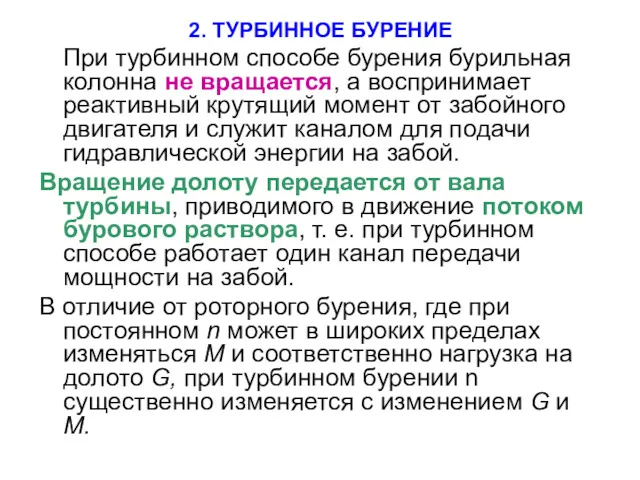 2. ТУРБИННОЕ БУРЕНИЕ

При турбинном способе бурения бурильная колонна не вращается, а воспринимает реактивный крутящий момент от забойного двигателя и служит каналом для подачи гидравлической энергии на забой.

Вращение долоту передается от вала турбины, приводимого в движение потоком бурового раствора, т. е. при турбинном способе работает один канал передачи мощности на забой.

В отличие от роторного бурения, где при постоянном $n$ может в широких пределах изменяться $M$ и соответственно нагрузка на долото $G$, при турбинном бурении n существенно изменяется с изменением $G$ и $M$.